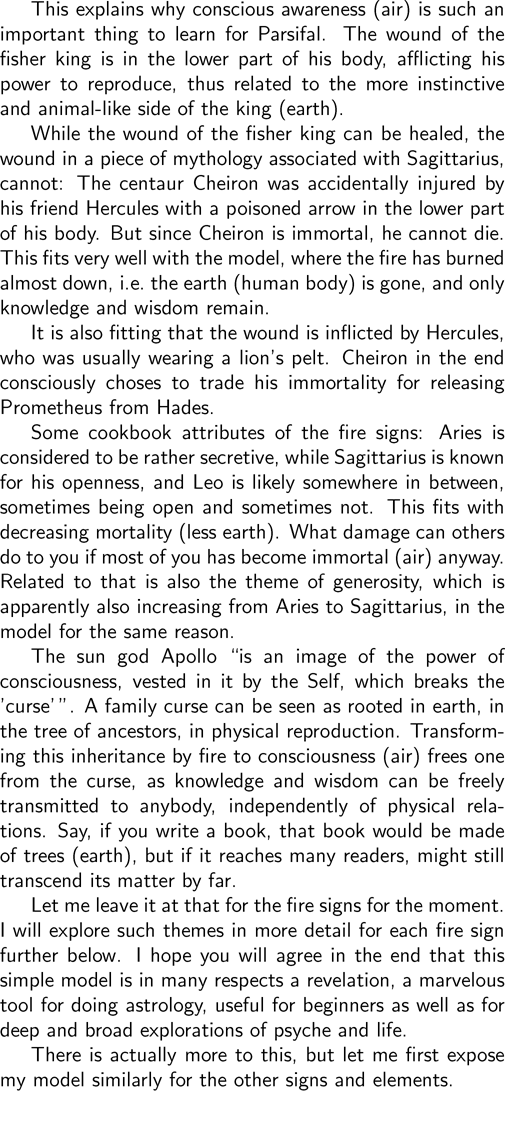 This explains why conscious awareness (air) is such an important thing to learn for Parsifal. The wound of the fisher king is in the lower part of his body, afflicting his power to reproduce, thus related to the more instinctive and animal-like side of the king (earth).

While the wound of the fisher king can be healed, the wound in a piece of mythology associated with Sagittarius, cannot: The centaur Cheiron was accidentally injured by his friend Hercules with a poisoned arrow in the lower part of his body. But since Cheiron is immortal, he cannot die. This fits very well with the model, where the fire has burned almost down, i.e. the earth (human body) is gone, and only knowledge and wisdom remain.

It is also fitting that the wound is inflicted by Hercules, who was usually wearing a lion's pelt. Cheiron in the end consciously choses to trade his immortality for releasing Prometheus from Hades.

Some cookbook attributes of the fire signs: Aries is considered to be rather secretive, while Sagittarius is known for his openness, and Leo is likely somewhere in between, sometimes being open and sometimes not. This fits with decreasing mortality (less earth). What damage can others do to you if most of you has become immortal (air) anyway. Related to that is also the theme of generosity, which is apparently also increasing from Aries to Sagittarius, in the model for the same reason.

The sun god Apollo "is an image of the power of consciousness, vested in it by the Self, which breaks the 'curse'". A family curse can be seen as rooted in earth, in the tree of ancestors, in physical reproduction. Transforming this inheritance by fire to consciousness (air) frees one from the curse, as knowledge and wisdom can be freely transmitted to anybody, independently of physical relations. Say, if you write a book, that book would be made of trees (earth), but if it reaches many readers, might still transcend its matter by far.

Let me leave it at that for the fire signs for the moment. I will explore such themes in more detail for each fire sign further below. I hope you will agree in the end that this simple model is in many respects a revelation, a marvelous tool for doing astrology, useful for beginners as well as for deep and broad explorations of psyche and life.

There is actually more to this, but let me first expose my model similarly for the other signs and elements.